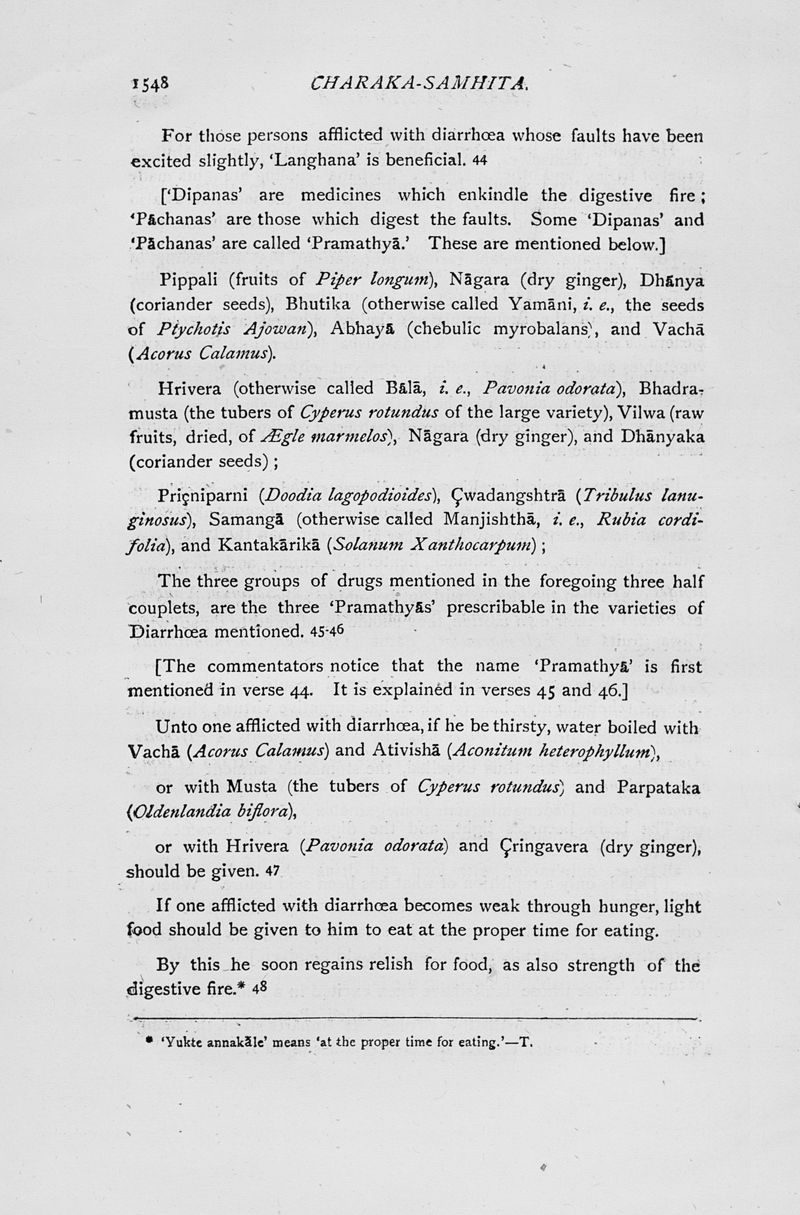 1548 CHARAKA-SAMHITA.

For those persons afflicted with diarrhœa whose faults have been excited slightly, 'Langhana' is beneficial. 44

['Dipanas' are medicines which enkindle the digestive fire; 'Pāchanas' are those which digest the faults. Some 'Dipanas' and 'Pāchanas' are called 'Pramathyā.' These are mentioned below.]

Pippali (fruits of Piper longum), Nāgara (dry ginger), Dhānya (coriander seeds), Bhutika (otherwise called Yamāni, i. e., the seeds of Ptychotis Ajowan), Abhayā (chebulic myrobalans), and Vachā (Acorus Calamus).

Hrivera (otherwise called Bālā, i. e., Pavonia odorata), Bhadramusta (the tubers of Cyperus rotundus of the large variety), Vilwa (raw fruits, dried, of Ægle marmelos), Nāgara (dry ginger), and Dhānyaka (coriander seeds);

Priçniparni (Doodia lagopodioides), Çwadangshtrā (Tribulus lanuginosus), Samangā (otherwise called Manjishthā, i. e., Rubia cordifolia), and Kantakārikā (Solanum Xanthocarpum);

The three groups of drugs mentioned in the foregoing three half couplets, are the three 'Pramathyās' prescribable in the varieties of Diarrhœa mentioned. 45-46

[The commentators notice that the name 'Pramathyā' is first mentioned in verse 44. It is explained in verses 45 and 46.]

Unto one afflicted with diarrhœa, if he be thirsty, water boiled with Vachā (Acorus Calamus) and Ativishā (Aconitum heterophyllum),

or with Musta (the tubers of Cyperus rotundus) and Parpataka (Oldenlandia biflora),

or with Hrivera (Pavonia odorata) and Çringavera (dry ginger), should be given. 47

If one afflicted with diarrhœa becomes weak through hunger, light food should be given to him to eat at the proper time for eating.

By this he soon regains relish for food, as also strength of the digestive fire.* 48

* 'Yukte annakāle' means 'at the proper time for eating.'—T.